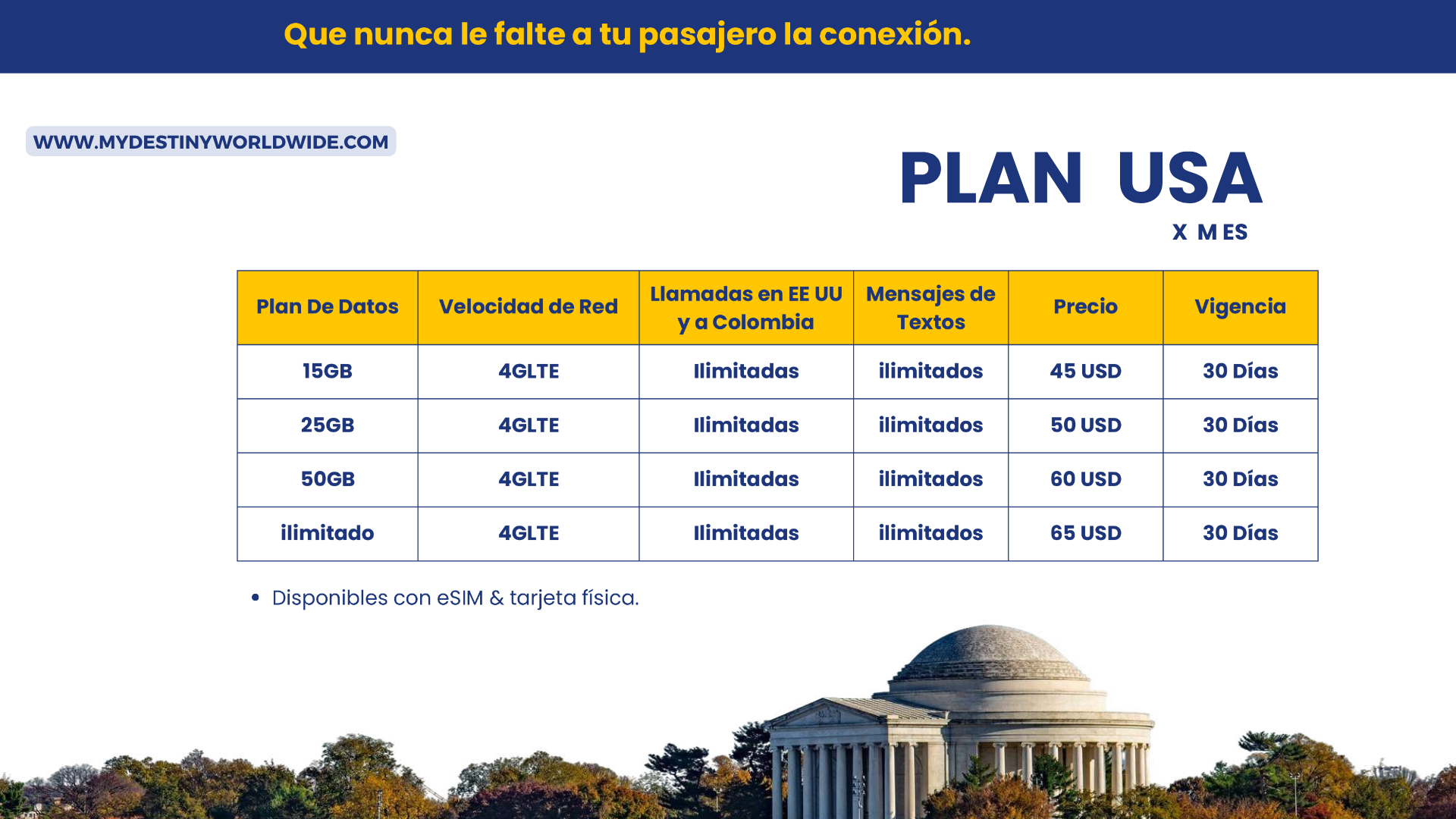 Que nunca le falte a tu pasajero la conexión.

WWW.MYDESTINYWORLDWIDE.COM

PLAN USA

X MES

| Plan De Datos | Velocidad de Red | Llamadas en EE UU y a Colombia | Mensajes de Textos | Precio | Vigencia |
|---|---|---|---|---|---|
| 15GB | 4GLTE | Ilimitadas | ilimitados | 45 USD | 30 Días |
| 25GB | 4GLTE | Ilimitadas | ilimitados | 50 USD | 30 Días |
| 50GB | 4GLTE | Ilimitadas | ilimitados | 60 USD | 30 Días |
| ilimitado | 4GLTE | Ilimitadas | ilimitados | 65 USD | 30 Días |

• Disponibles con eSIM & tarjeta física.